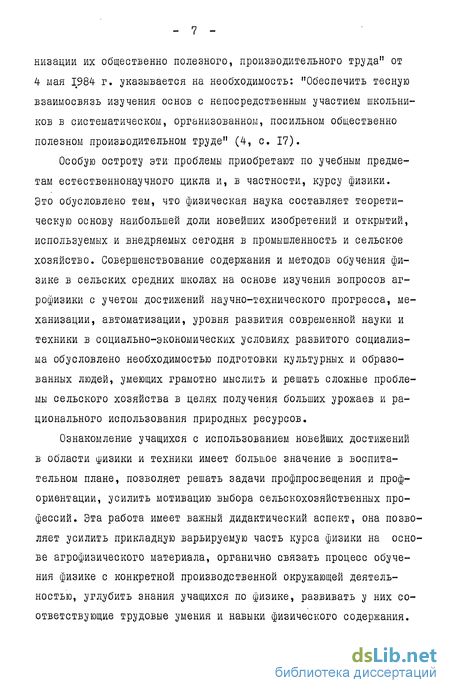 - 7 -

низации их общественно полезного, производительного труда" от 4 мая 1984 г. указывается на необходимость: "Обеспечить тесную взаимосвязь изучения основ с непосредственным участием школьников в систематическом, организованном, посильном общественно полезном производительном труде" (4, с. 17).

Особую остроту эти проблемы приобретают по учебным предметам естественнонаучного цикла и, в частности, курсу физики. Это обусловлено тем, что физическая наука составляет теоретическую основу наибольшей доли новейших изобретений и открытий, используемых и внедряемых сегодня в промышленность и сельское хозяйство. Совершенствование содержания и методов обучения физике в сельских средних школах на основе изучения вопросов агрофизики с учетом достижений научно-технического прогресса, механизации, автоматизации, уровня развития современной науки и техники в социально-экономических условиях развитого социализма обусловлено необходимостью подготовки культурных и образованных людей, умеющих грамотно мыслить и решать сложные проблемы сельского хозяйства в целях получения больших урожаев и рационального использования природных ресурсов.

Ознакомление учащихся с использованием новейших достижений в области физики и техники имеет большое значение в воспитательном плане, позволяет решать задачи профпросвещения и профориентации, усилить мотивацию выбора сельскохозяйственных профессий. Эта работа имеет важный дидактический аспект, она позволяет усилить прикладную варьируемую часть курса физики на основе агрофизического материала, органично связать процесс обучения физике с конкретной производственной окружающей деятельностью, углубить знания учащихся по физике, развивать у них соответствующие трудовые умения и навыки физического содержания.

dsLib.net
библиотека диссертаций